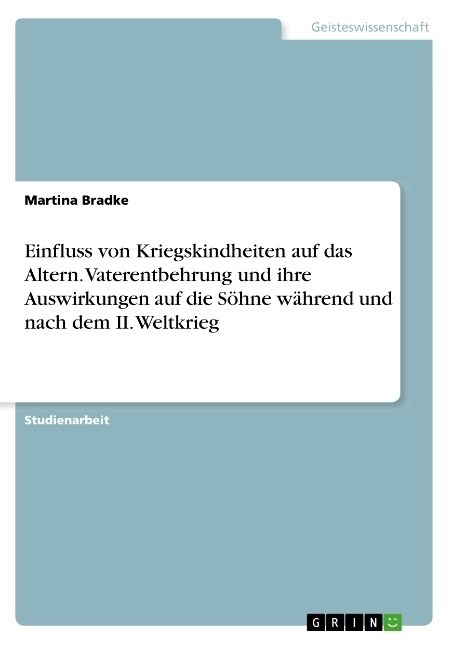 Geisteswissenschaft

Martina Bradke

Einfluss von Kriegskindheiten auf das Altern. Vaterentbehrung und ihre Auswirkungen auf die Söhne während und nach dem II. Weltkrieg

Studienarbeit

GRIN